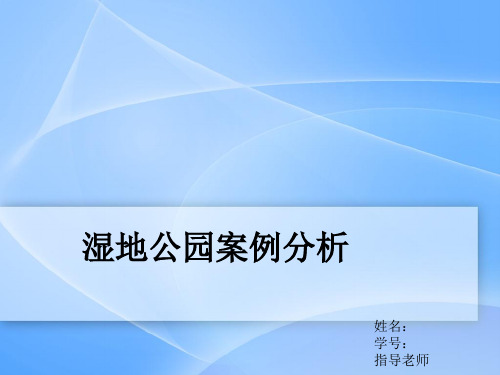 湿地公园案例分析

姓名：
学号：
指导老师